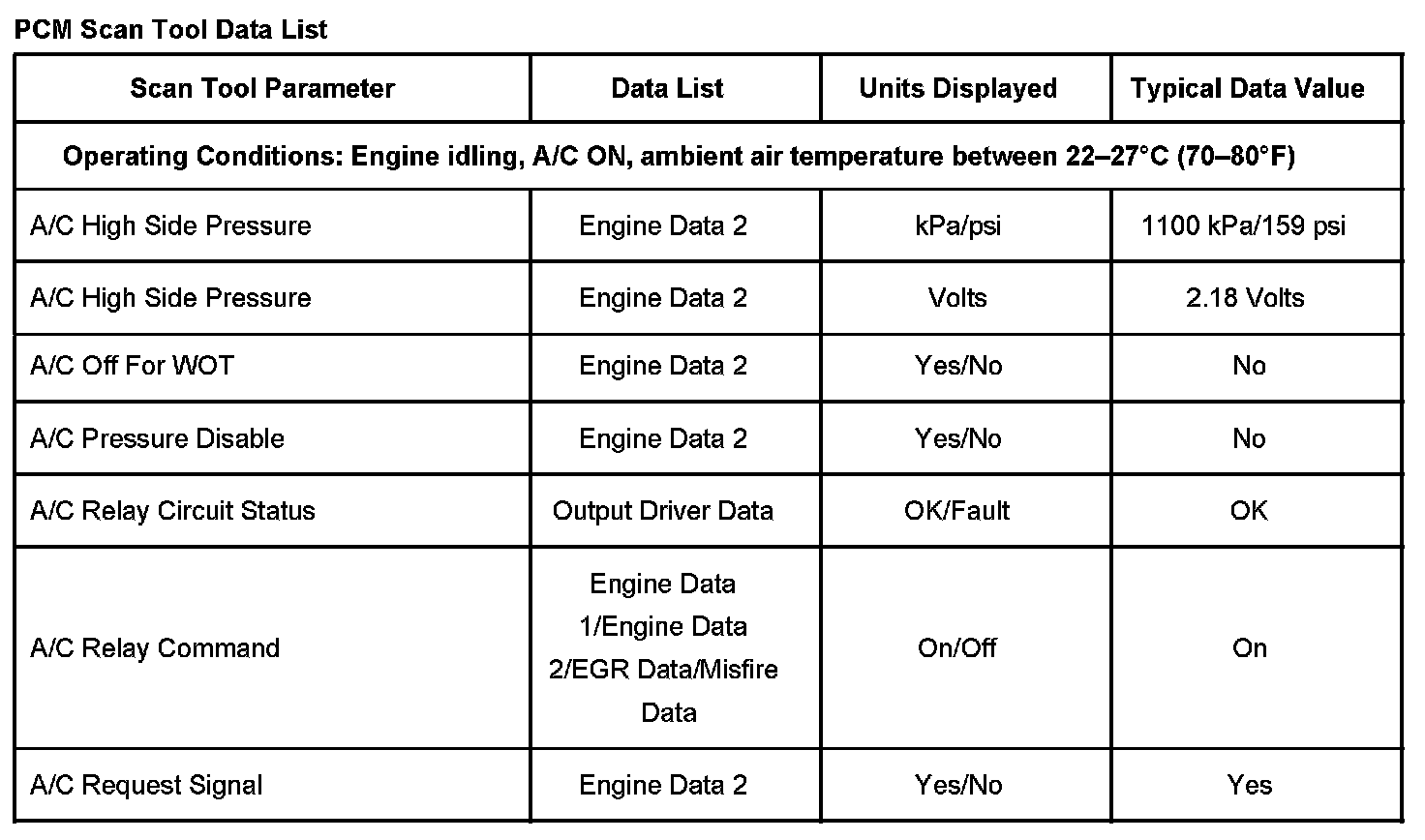 PCM Scan Tool Data List

| Scan Tool Parameter | Data List | Units Displayed | Typical Data Value |
|---|---|---|---|
| Operating Conditions: Engine idling, A/C ON, ambient air temperature between 22–27°C (70–80°F) | | | |
| A/C High Side Pressure | Engine Data 2 | kPa/psi | 1100 kPa/159 psi |
| A/C High Side Pressure | Engine Data 2 | Volts | 2.18 Volts |
| A/C Off For WOT | Engine Data 2 | Yes/No | No |
| A/C Pressure Disable | Engine Data 2 | Yes/No | No |
| A/C Relay Circuit Status | Output Driver Data | OK/Fault | OK |
| A/C Relay Command | Engine Data 1/Engine Data 2/EGR Data/Misfire Data | On/Off | On |
| A/C Request Signal | Engine Data 2 | Yes/No | Yes |